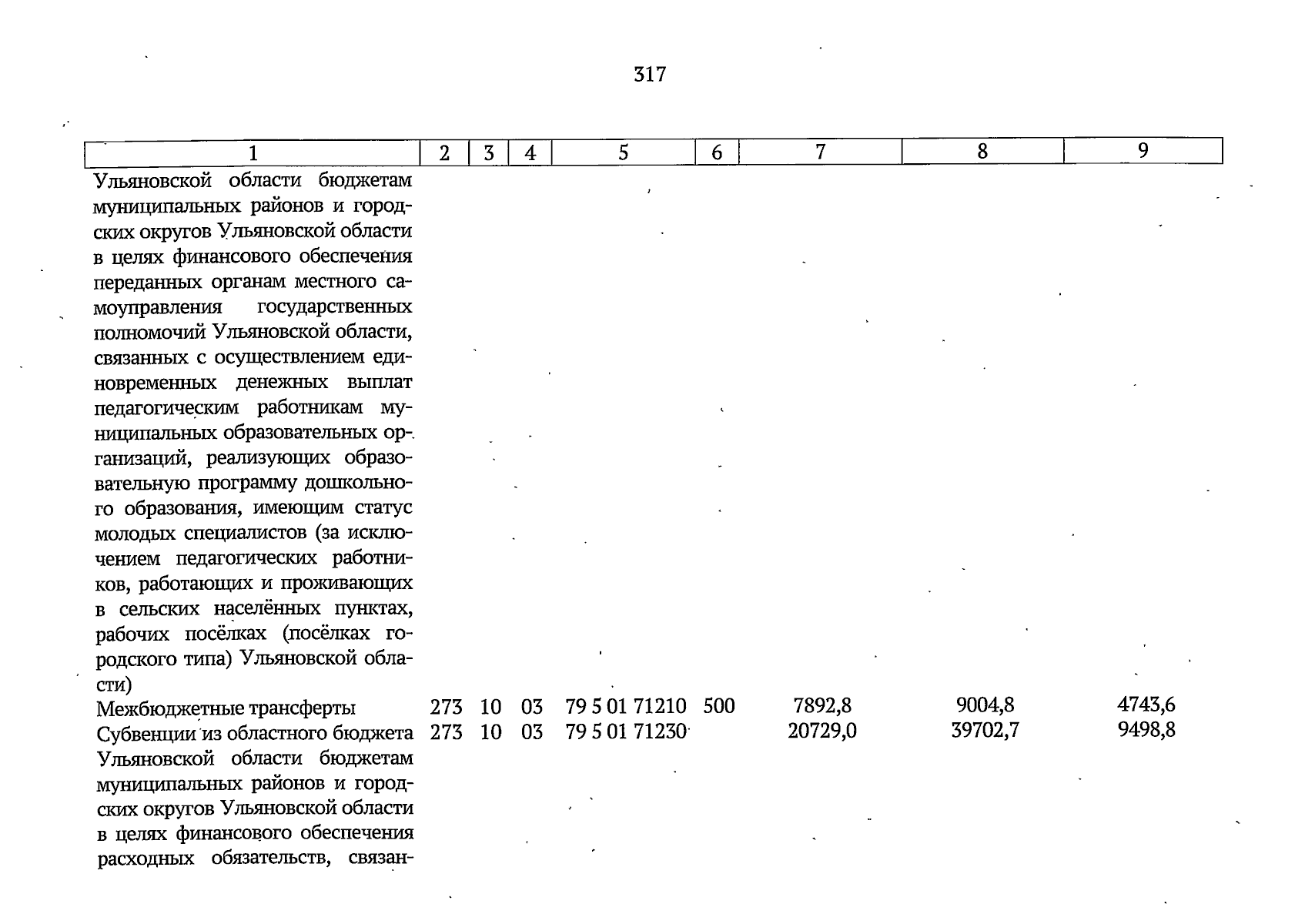 317

| 1 | 2 | 3 | 4 | 5 | 6 | 7 | 8 | 9 |
|---|---|---|---|---|---|---|---|---|
| Ульяновской области бюджетам муниципальных районов и городских округов Ульяновской области в целях финансового обеспечения переданных органам местного самоуправления государственных полномочий Ульяновской области, связанных с осуществлением единовременных денежных выплат педагогическим работникам муниципальных образовательных организаций, реализующих образовательную программу дошкольного образования, имеющим статус молодых специалистов (за исключением педагогических работников, работающих и проживающих в сельских населённых пунктах, рабочих посёлках (посёлках городского типа) Ульяновской области) | | | | | | | | |
| Межбюджетные трансферты | 273 | 10 | 03 | 79 5 01 71210 | 500 | 7892,8 | 9004,8 | 4743,6 |
| Субвенции из областного бюджета Ульяновской области бюджетам муниципальных районов и городских округов Ульяновской области в целях финансового обеспечения расходных обязательств, связан- | 273 | 10 | 03 | 79 5 01 71230 | | 20729,0 | 39702,7 | 9498,8 |